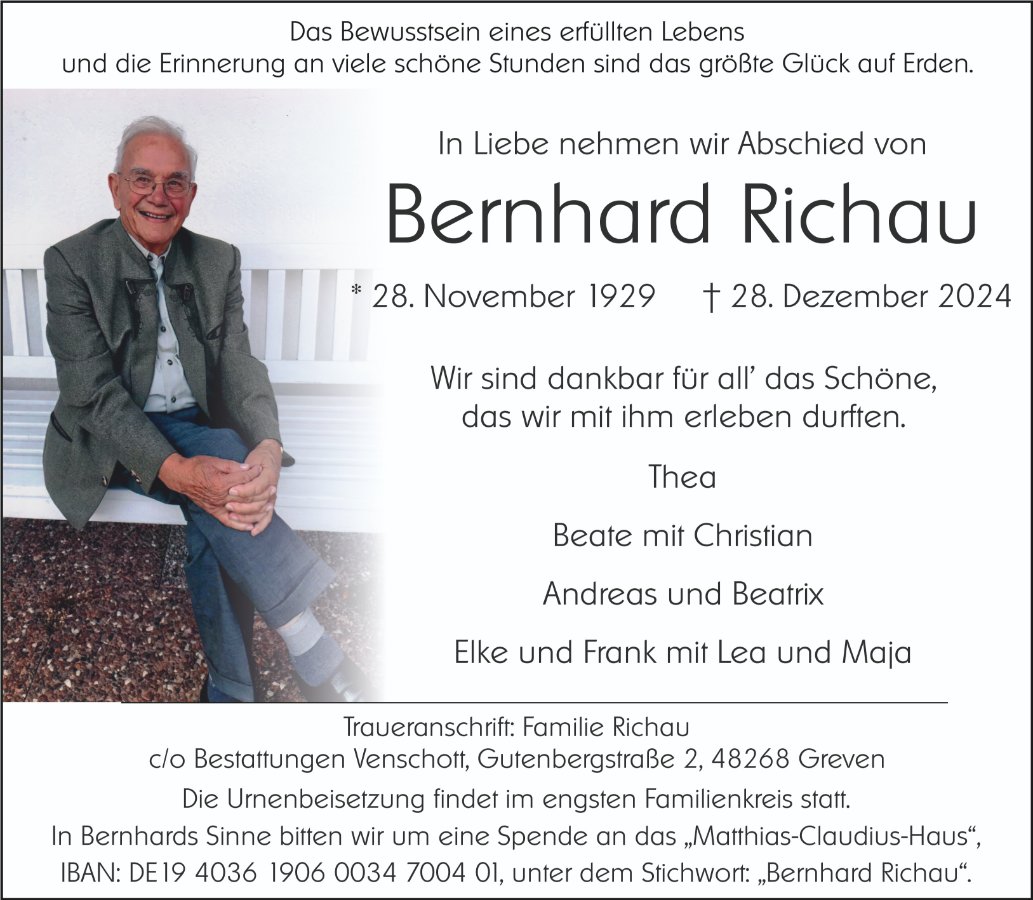 Das Bewusstsein eines erfüllten Lebens
und die Erinnerung an viele schöne Stunden sind das größte Glück auf Erden.

In Liebe nehmen wir Abschied von

Bernhard Richau

* 28. November 1929 † 28. Dezember 2024

Wir sind dankbar für all' das Schöne,
das wir mit ihm erleben durften.

Thea

Beate mit Christian

Andreas und Beatrix

Elke und Frank mit Lea und Maja

Traueranschrift: Familie Richau
c/o Bestattungen Venschott, Gutenbergstraße 2, 48268 Greven

Die Urnenbeisetzung findet im engsten Familienkreis statt.
In Bernhards Sinne bitten wir um eine Spende an das „Matthias-Claudius-Haus“,
IBAN: DE19 4036 1906 0034 7004 01, unter dem Stichwort: „Bernhard Richau“.